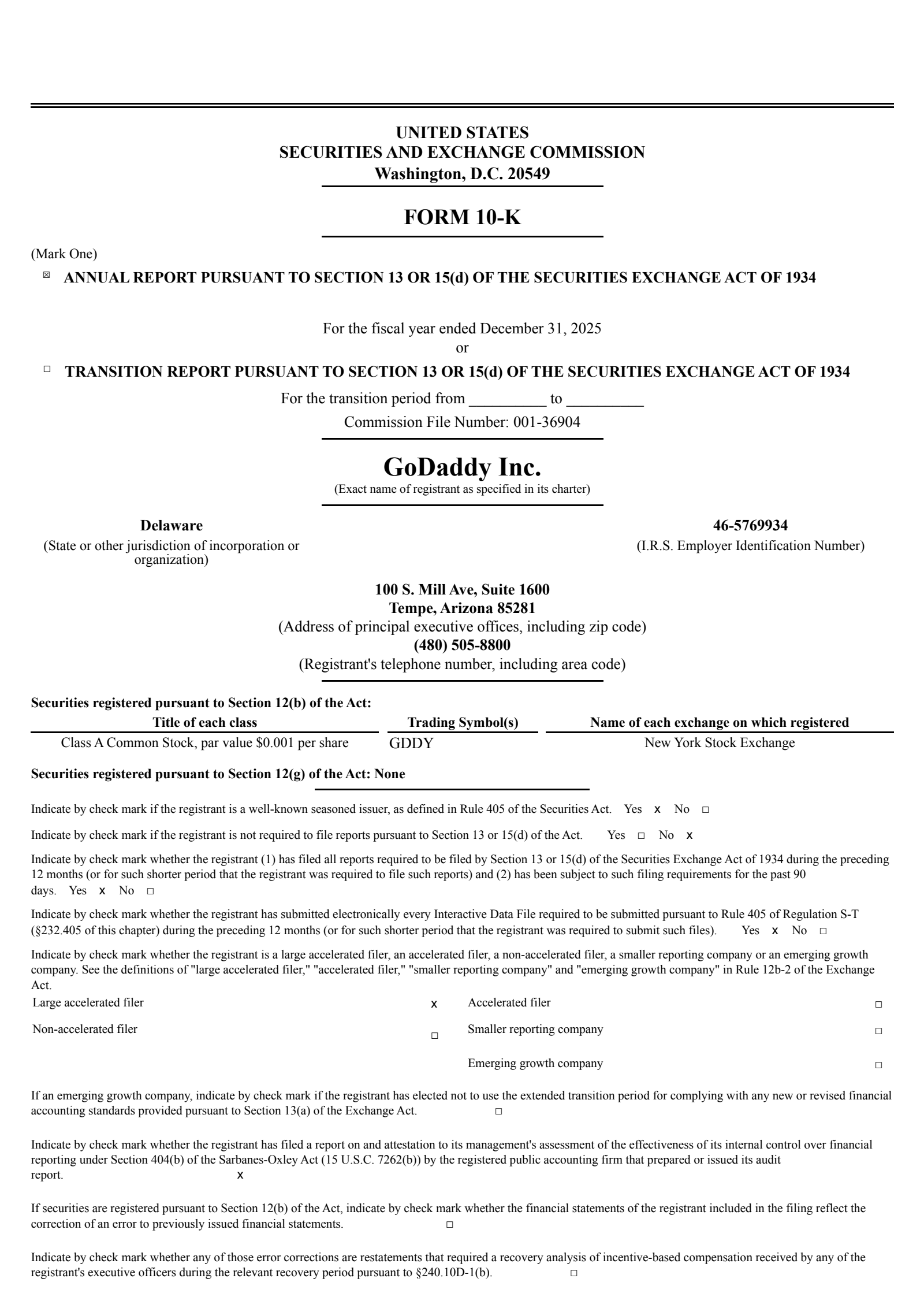 UNITED STATES
SECURITIES AND EXCHANGE COMMISSION
Washington, D.C. 20549

FORM 10-K

(Mark One)

☒ ANNUAL REPORT PURSUANT TO SECTION 13 OR 15(d) OF THE SECURITIES EXCHANGE ACT OF 1934

For the fiscal year ended December 31, 2025
or

☐ TRANSITION REPORT PURSUANT TO SECTION 13 OR 15(d) OF THE SECURITIES EXCHANGE ACT OF 1934

For the transition period from __________ to __________

Commission File Number: 001-36904

GoDaddy Inc.
(Exact name of registrant as specified in its charter)

Delaware
(State or other jurisdiction of incorporation or organization)

46-5769934
(I.R.S. Employer Identification Number)

100 S. Mill Ave, Suite 1600
Tempe, Arizona 85281
(Address of principal executive offices, including zip code)
(480) 505-8800
(Registrant's telephone number, including area code)

Securities registered pursuant to Section 12(b) of the Act:

| Title of each class | Trading Symbol(s) | Name of each exchange on which registered |
|---|---|---|
| Class A Common Stock, par value $0.001 per share | GDDY | New York Stock Exchange |

Securities registered pursuant to Section 12(g) of the Act: None

Indicate by check mark if the registrant is a well-known seasoned issuer, as defined in Rule 405 of the Securities Act. Yes x No ☐

Indicate by check mark if the registrant is not required to file reports pursuant to Section 13 or 15(d) of the Act. Yes ☐ No x

Indicate by check mark whether the registrant (1) has filed all reports required to be filed by Section 13 or 15(d) of the Securities Exchange Act of 1934 during the preceding 12 months (or for such shorter period that the registrant was required to file such reports) and (2) has been subject to such filing requirements for the past 90 days. Yes x No ☐

Indicate by check mark whether the registrant has submitted electronically every Interactive Data File required to be submitted pursuant to Rule 405 of Regulation S-T (§232.405 of this chapter) during the preceding 12 months (or for such shorter period that the registrant was required to submit such files). Yes x No ☐

Indicate by check mark whether the registrant is a large accelerated filer, an accelerated filer, a non-accelerated filer, a smaller reporting company or an emerging growth company. See the definitions of "large accelerated filer," "accelerated filer," "smaller reporting company" and "emerging growth company" in Rule 12b-2 of the Exchange Act.

| Large accelerated filer | x | Accelerated filer | ☐ |
|---|---|---|---|
| Non-accelerated filer | ☐ | Smaller reporting company | ☐ |
| | | Emerging growth company | ☐ |

If an emerging growth company, indicate by check mark if the registrant has elected not to use the extended transition period for complying with any new or revised financial accounting standards provided pursuant to Section 13(a) of the Exchange Act. ☐

Indicate by check mark whether the registrant has filed a report on and attestation to its management's assessment of the effectiveness of its internal control over financial reporting under Section 404(b) of the Sarbanes-Oxley Act (15 U.S.C. 7262(b)) by the registered public accounting firm that prepared or issued its audit report. x

If securities are registered pursuant to Section 12(b) of the Act, indicate by check mark whether the financial statements of the registrant included in the filing reflect the correction of an error to previously issued financial statements. ☐

Indicate by check mark whether any of those error corrections are restatements that required a recovery analysis of incentive-based compensation received by any of the registrant's executive officers during the relevant recovery period pursuant to §240.10D-1(b). ☐